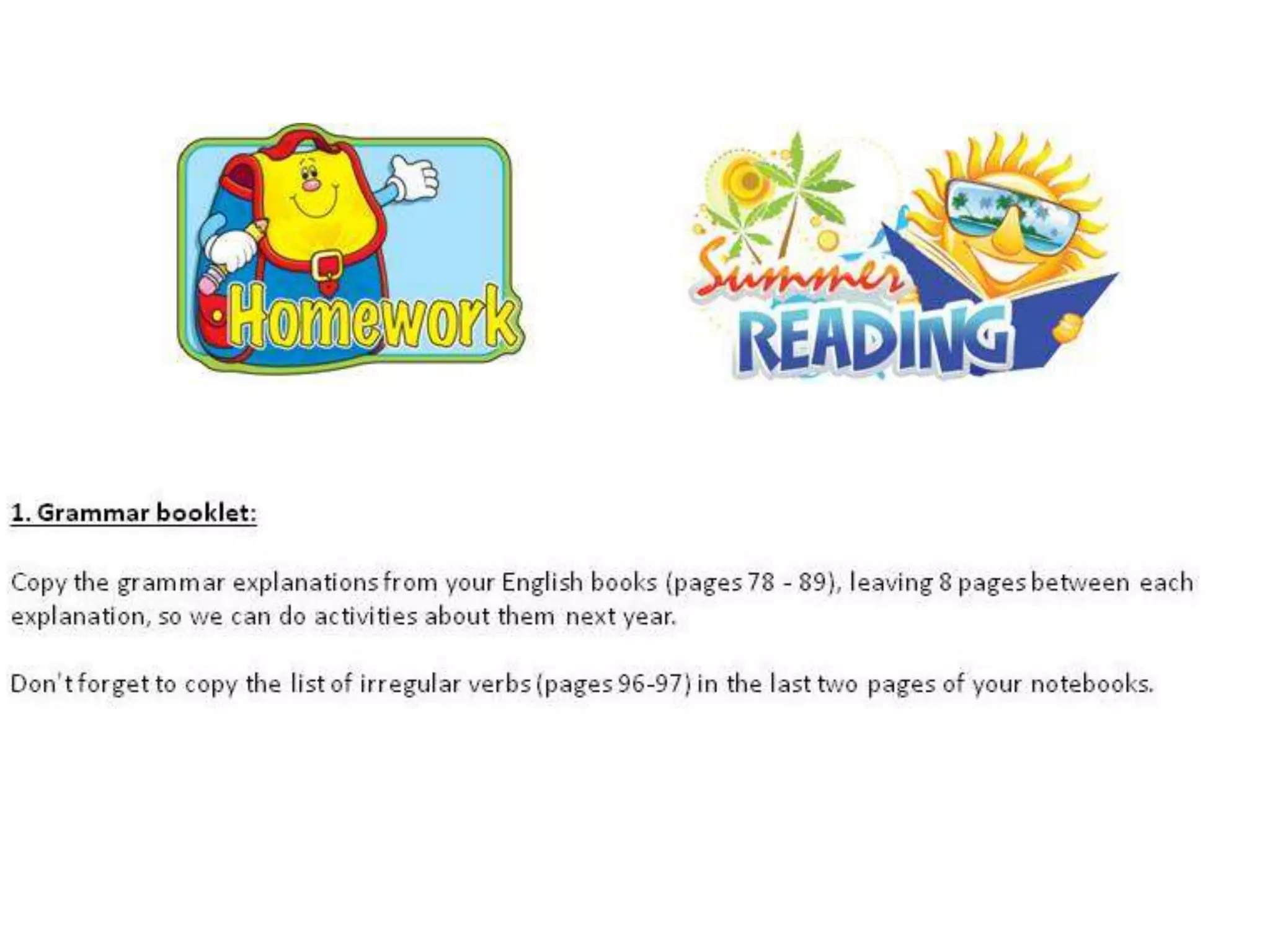 Homework

Summer READING

1. Grammar booklet:

Copy the grammar explanations from your English books (pages 78 - 89), leaving 8 pages between each explanation, so we can do activities about them next year.

Don't forget to copy the list of irregular verbs (pages 96-97) in the last two pages of your notebooks.